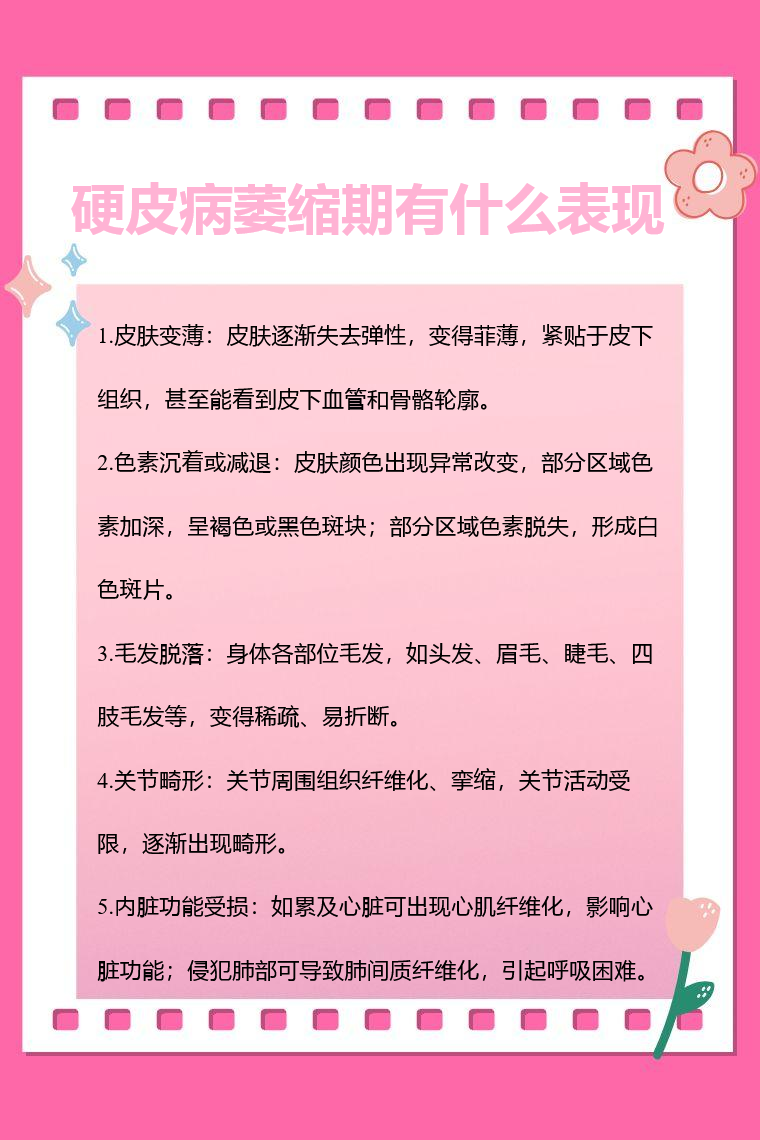 硬皮病萎缩期有什么表现

1.皮肤变薄：皮肤逐渐失去弹性，变得菲薄，紧贴于皮下组织，甚至能看到皮下血管和骨骼轮廓。

2.色素沉着或减退：皮肤颜色出现异常改变，部分区域色素加深，呈褐色或黑色斑块；部分区域色素脱失，形成白色斑片。

3.毛发脱落：身体各部位毛发，如头发、眉毛、睫毛、四肢毛发等，变得稀疏、易折断。

4.关节畸形：关节周围组织纤维化、挛缩，关节活动受限，逐渐出现畸形。

5.内脏功能受损：如累及心脏可出现心肌纤维化，影响心脏功能；侵犯肺部可导致肺间质纤维化，引起呼吸困难。